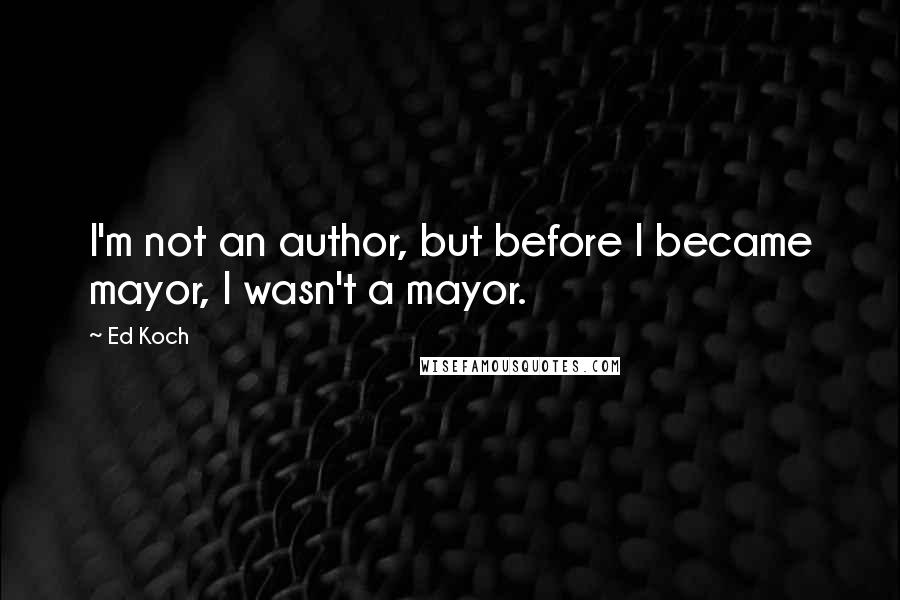 I'm not an author, but before I became mayor, I wasn't a mayor.

~ Ed Koch

WISEFAMOUSQUOTES.COM